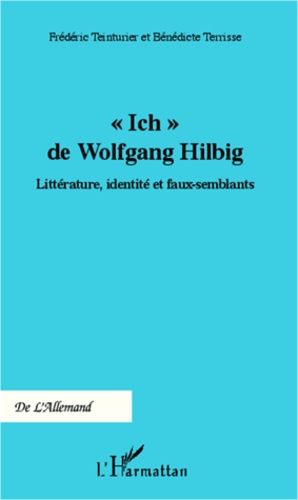 Frédéric Teinturier et Bénédicte Terrisse

« Ich »
de Wolfgang Hilbig

Littérature, identité et faux-semblants

De L'Allemand

L'Harmattan